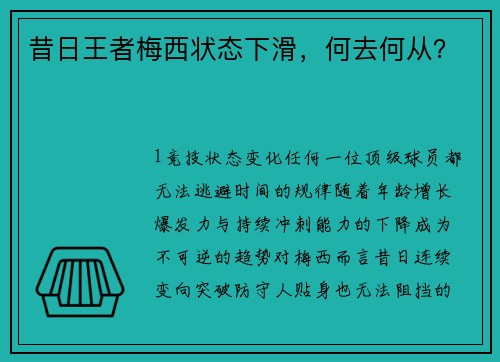 昔日王者梅西状态下滑，何去何从？

1竞技状态变化任何一位顶级球员都无法逃避时间的规律随着年龄增长爆发力与持续冲刺能力的下降成为不可逆的趋势对梅西而言昔日连续变向突破防守人贴身也无法阻挡的